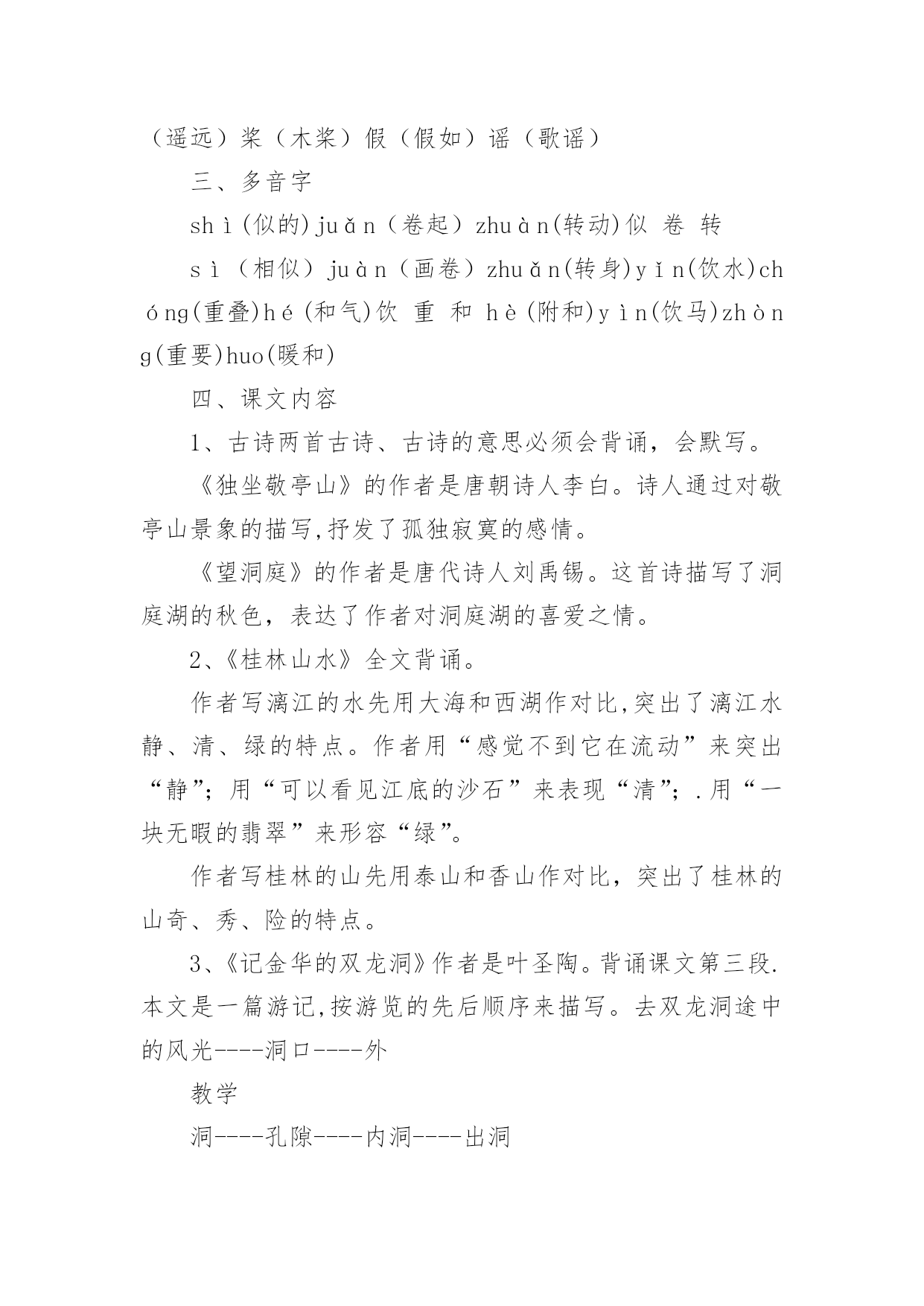 （遥远）桨（木桨）假（假如）谣（歌谣）

三、多音字

shì(似的)juǎn（卷起）zhuàn(转动)似 卷 转

sì（相似）juàn（画卷）zhuǎn(转身)yǐn(饮水)chóng(重叠)hé(和气)饮 重 和 hè(附和)yìn(饮马)zhòng(重要)huo(暖和)

四、课文内容

1、古诗两首古诗、古诗的意思必须会背诵，会默写。

《独坐敬亭山》的作者是唐朝诗人李白。诗人通过对敬亭山景象的描写,抒发了孤独寂寞的感情。

《望洞庭》的作者是唐代诗人刘禹锡。这首诗描写了洞庭湖的秋色，表达了作者对洞庭湖的喜爱之情。

2、《桂林山水》全文背诵。

作者写漓江的水先用大海和西湖作对比,突出了漓江水静、清、绿的特点。作者用“感觉不到它在流动”来突出“静”；用“可以看见江底的沙石”来表现“清”；.用“一块无暇的翡翠”来形容“绿”。

作者写桂林的山先用泰山和香山作对比，突出了桂林的山奇、秀、险的特点。

3、《记金华的双龙洞》作者是叶圣陶。背诵课文第三段.本文是一篇游记,按游览的先后顺序来描写。去双龙洞途中的风光----洞口----外

教学

洞----孔隙----内洞----出洞